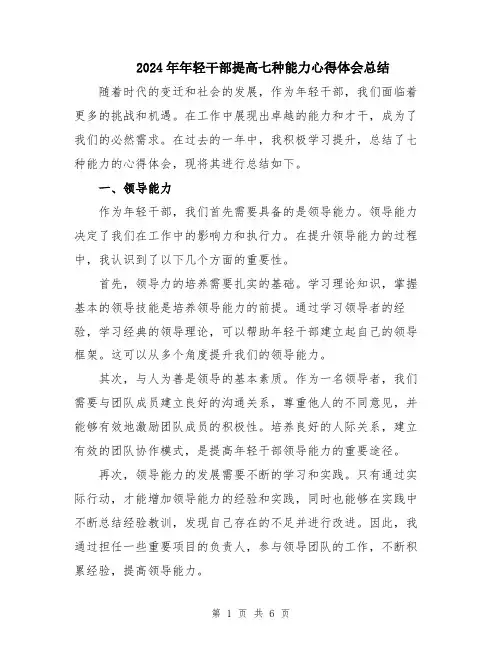 2024年年轻干部提高七种能力心得体会总结

随着时代的变迁和社会的发展，作为年轻干部，我们面临着更多的挑战和机遇。在工作中展现出卓越的能力和才干，成为了我们的必然需求。在过去的一年中，我积极学习提升，总结了七种能力的心得体会，现将其进行总结如下。

一、领导能力

作为年轻干部，我们首先需要具备的是领导能力。领导能力决定了我们在工作中的影响力和执行力。在提升领导能力的过程中，我认识到了以下几个方面的重要性。

首先，领导力的培养需要扎实的基础。学习理论知识，掌握基本的领导技能是培养领导能力的前提。通过学习领导者的经验，学习经典的领导理论，可以帮助年轻干部建立起自己的领导框架。这可以从多个角度提升我们的领导能力。

其次，与人为善是领导的基本素质。作为一名领导者，我们需要与团队成员建立良好的沟通关系，尊重他人的不同意见，并能够有效地激励团队成员的积极性。培养良好的人际关系，建立有效的团队协作模式，是提高年轻干部领导能力的重要途径。

再次，领导能力的发展需要不断的学习和实践。只有通过实际行动，才能增加领导能力的经验和实践，同时也能够在实践中不断总结经验教训，发现自己存在的不足并进行改进。因此，我通过担任一些重要项目的负责人，参与领导团队的工作，不断积累经验，提高领导能力。

第 1 页 共 6 页